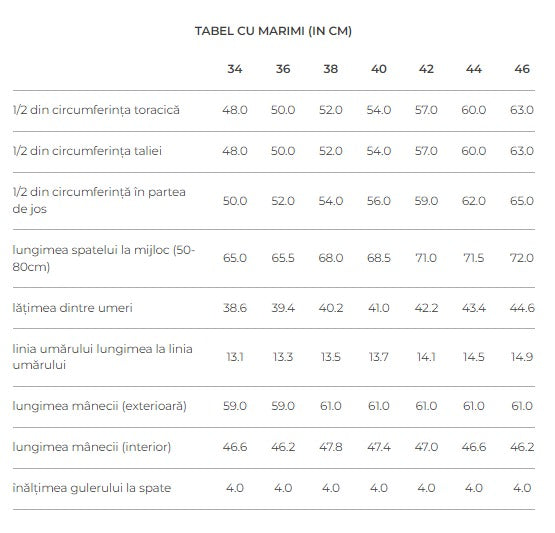 TABEL CU MARIMI (IN CM)

| | 34 | 36 | 38 | 40 | 42 | 44 | 46 |
|---|---|---|---|---|---|---|---|
| 1/2 din circumferința toracică | 48.0 | 50.0 | 52.0 | 54.0 | 57.0 | 60.0 | 63.0 |
| 1/2 din circumferința taliei | 48.0 | 50.0 | 52.0 | 54.0 | 57.0 | 60.0 | 63.0 |
| 1/2 din circumferință în partea de jos | 50.0 | 52.0 | 54.0 | 56.0 | 59.0 | 62.0 | 65.0 |
| lungimea spatelui la mijloc (50-80cm) | 65.0 | 65.5 | 68.0 | 68.5 | 71.0 | 71.5 | 72.0 |
| lățimea dintre umeri | 38.6 | 39.4 | 40.2 | 41.0 | 42.2 | 43.4 | 44.6 |
| linia umărului lungimea la linia umărului | 13.1 | 13.3 | 13.5 | 13.7 | 14.1 | 14.5 | 14.9 |
| lungimea mânecii (exterioară) | 59.0 | 59.0 | 61.0 | 61.0 | 61.0 | 61.0 | 61.0 |
| lungimea mânecii (interior) | 46.6 | 46.2 | 47.8 | 47.4 | 47.0 | 46.6 | 46.2 |
| înălțimea gulerului la spate | 4.0 | 4.0 | 4.0 | 4.0 | 4.0 | 4.0 | 4.0 |